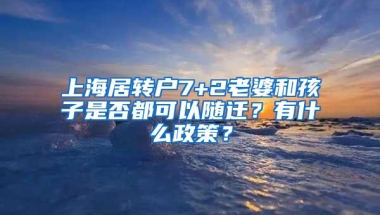 上海居转户7+2老婆和孩子是否都可以随迁？有什么政策？